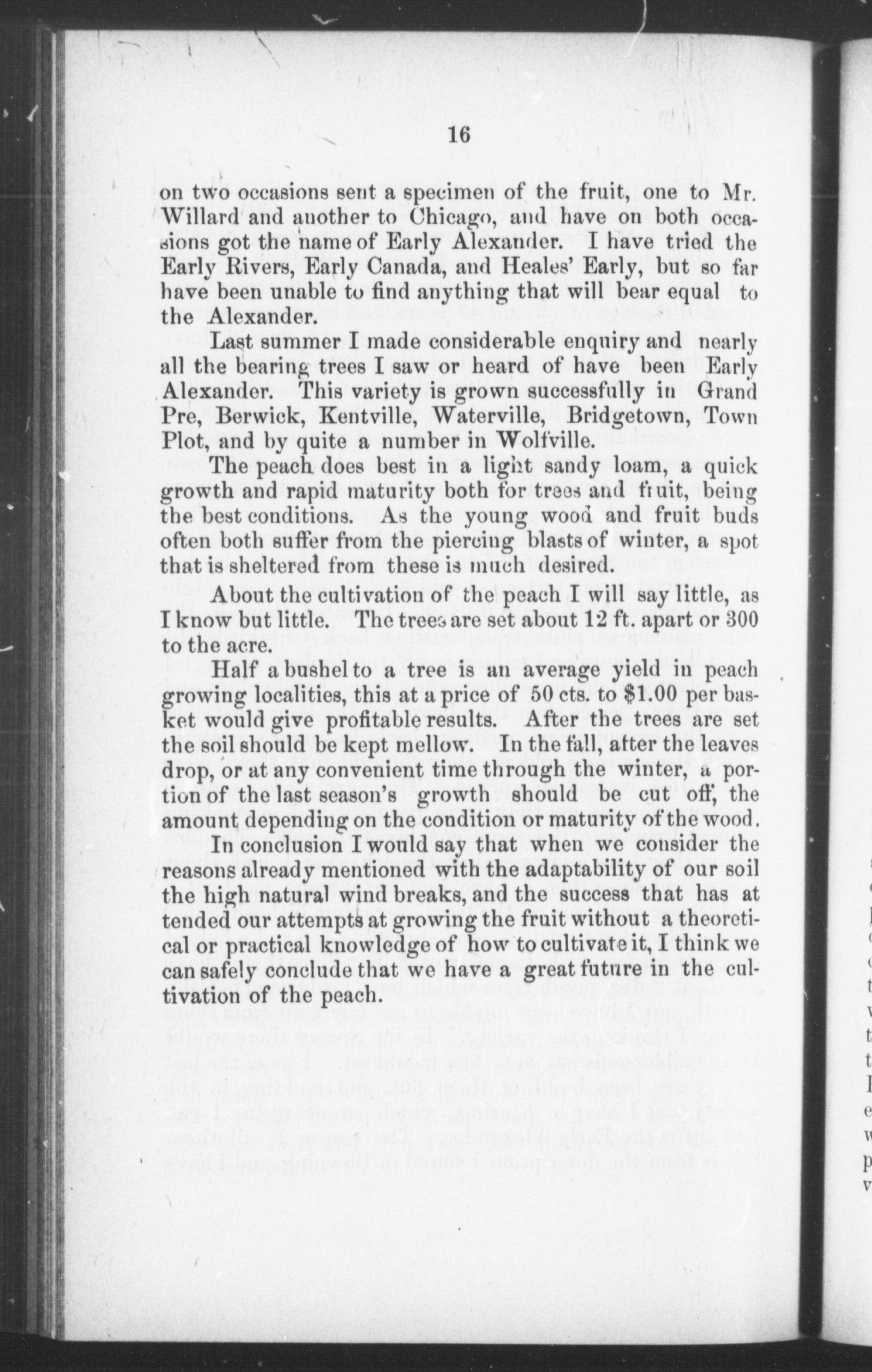 16

on two occasions sent a specimen of the fruit, one to Mr. Willard and another to Chicago, and have on both occasions got the name of Early Alexander. I have tried the Early Rivers, Early Canada, and Heales' Early, but so far have been unable to find anything that will bear equal to the Alexander.

Last summer I made considerable enquiry and nearly all the bearing trees I saw or heard of have been Early Alexander. This variety is grown successfully in Grand Pre, Berwick, Kentville, Waterville, Bridgetown, Town Plot, and by quite a number in Wolfville.

The peach does best in a light sandy loam, a quick growth and rapid maturity both for trees and fruit, being the best conditions. As the young wood and fruit buds often both suffer from the piercing blasts of winter, a spot that is sheltered from these is much desired.

About the cultivation of the peach I will say little, as I know but little. The trees are set about 12 ft. apart or 300 to the acre.

Half a bushel to a tree is an average yield in peach growing localities, this at a price of 50 cts. to $1.00 per basket would give profitable results. After the trees are set the soil should be kept mellow. In the fall, after the leaves drop, or at any convenient time through the winter, a portion of the last season's growth should be cut off, the amount depending on the condition or maturity of the wood.

In conclusion I would say that when we consider the reasons already mentioned with the adaptability of our soil the high natural wind breaks, and the success that has at tended our attempts at growing the fruit without a theoretical or practical knowledge of how to cultivate it, I think we can safely conclude that we have a great future in the cultivation of the peach.